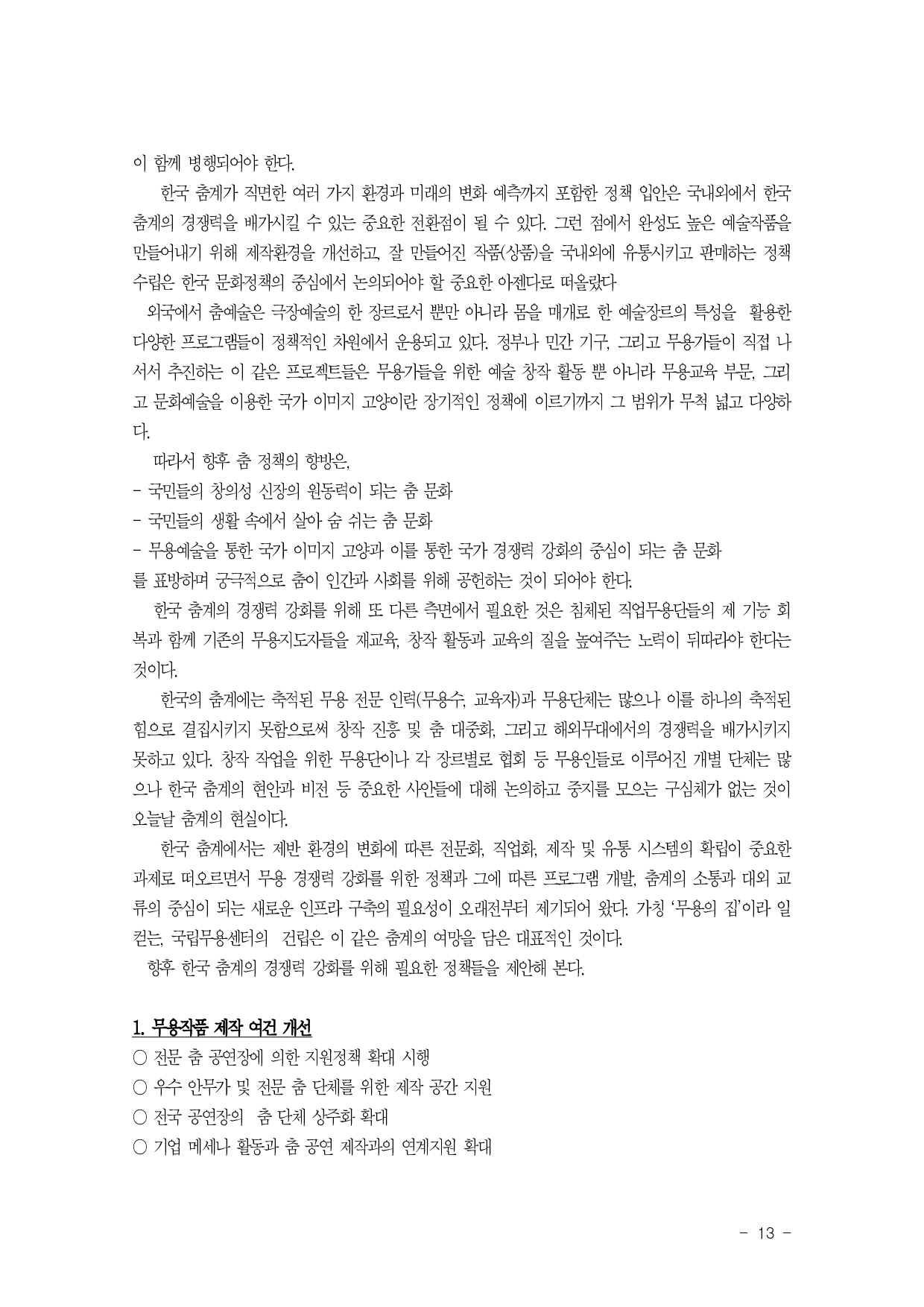 이 함께 병행되어야 한다.

한국 춤계가 직면한 여러 가지 환경과 미래의 변화 예측까지 포함한 정책 입안은 국내외에서 한국 춤계의 경쟁력을 배가시킬 수 있는 중요한 전환점이 될 수 있다. 그런 점에서 완성도 높은 예술작품을 만들어내기 위해 제작환경을 개선하고, 잘 만들어진 작품(상품)을 국내외에 유통시키고 판매하는 정책 수립은 한국 문화정책의 중심에서 논의되어야 할 중요한 아젠다로 떠올랐다

외국에서 춤예술은 극장예술의 한 장르로서 뿐만 아니라 몸을 매개로 한 예술장르의 특성을 활용한 다양한 프로그램들이 정책적인 차원에서 운용되고 있다. 정부나 민간 기구, 그리고 무용가들이 직접 나서서 추진하는 이 같은 프로젝트들은 무용가들을 위한 예술 창작 활동 뿐 아니라 무용교육 부문, 그리고 문화예술을 이용한 국가 이미지 고양이란 장기적인 정책에 이르기까지 그 범위가 무척 넓고 다양하다.

따라서 향후 춤 정책의 향방은,
- 국민들의 창의성 신장의 원동력이 되는 춤 문화
- 국민들의 생활 속에서 살아 숨 쉬는 춤 문화
- 무용예술을 통한 국가 이미지 고양과 이를 통한 국가 경쟁력 강화의 중심이 되는 춤 문화
를 표방하며 궁극적으로 춤이 인간과 사회를 위해 공헌하는 것이 되어야 한다.

한국 춤계의 경쟁력 강화를 위해 또 다른 측면에서 필요한 것은 침체된 직업무용단들의 제 기능 회복과 함께 기존의 무용지도자들을 재교육, 창작 활동과 교육의 질을 높여주는 노력이 뒤따라야 한다는 것이다.

한국의 춤계에는 축적된 무용 전문 인력(무용수, 교육자)과 무용단체는 많으나 이를 하나의 축적된 힘으로 결집시키지 못함으로써 창작 진흥 및 춤 대중화, 그리고 해외무대에서의 경쟁력을 배가시키지 못하고 있다. 창작 작업을 위한 무용단이나 각 장르별로 협회 등 무용인들로 이루어진 개별 단체는 많으나 한국 춤계의 현안과 비전 등 중요한 사안들에 대해 논의하고 중지를 모으는 구심체가 없는 것이 오늘날 춤계의 현실이다.

한국 춤계에서는 제반 환경의 변화에 따른 전문화, 직업화, 제작 및 유통 시스템의 확립이 중요한 과제로 떠오르면서 무용 경쟁력 강화를 위한 정책과 그에 따른 프로그램 개발, 춤계의 소통과 대외 교류의 중심이 되는 새로운 인프라 구축의 필요성이 오래전부터 제기되어 왔다. 가칭 '무용의 집'이라 일컫는, 국립무용센터의 건립은 이 같은 춤계의 여망을 담은 대표적인 것이다.

향후 한국 춤계의 경쟁력 강화를 위해 필요한 정책들을 제안해 본다.

1. 무용작품 제작 여건 개선
○ 전문 춤 공연장에 의한 지원정책 확대 시행
○ 우수 안무가 및 전문 춤 단체를 위한 제작 공간 지원
○ 전국 공연장의 춤 단체 상주화 확대
○ 기업 메세나 활동과 춤 공연 제작과의 연계지원 확대

- 13 -